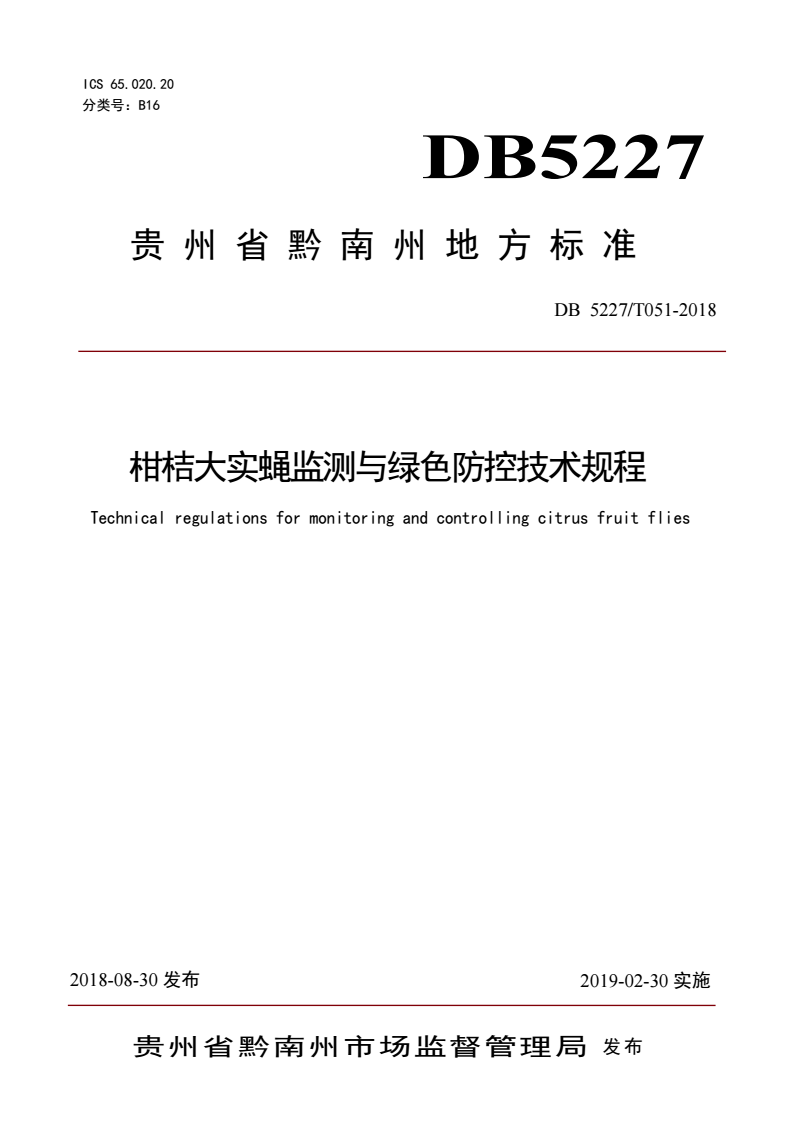 ICS 65.020.20
分类号：B16

DB5227

贵州省黔南州地方标准

DB 5227/T051-2018

柑桔大实蝇监测与绿色防控技术规程

Technical regulations for monitoring and controlling citrus fruit flies

2018-08-30 发布

2019-02-30 实施

贵州省黔南州市场监督管理局 发布